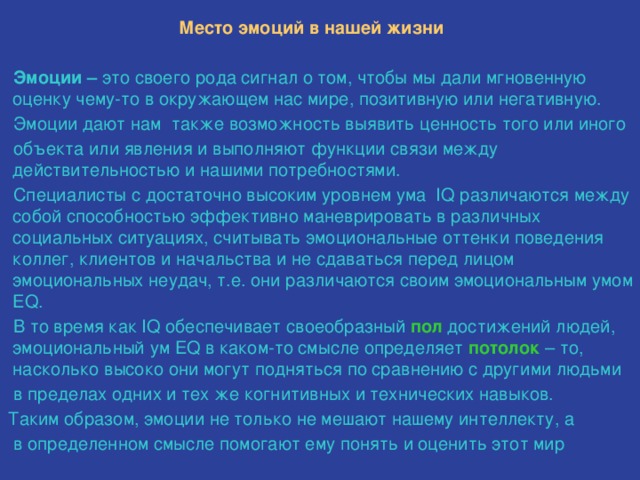 Место эмоций в нашей жизни

Эмоции – это своего рода сигнал о том, чтобы мы дали мгновенную оценку чему-то в окружающем нас мире, позитивную или негативную.

Эмоции дают нам также возможность выявить ценность того или иного объекта или явления и выполняют функции связи между действительностью и нашими потребностями.

Специалисты с достаточно высоким уровнем ума IQ различаются между собой способностью эффективно маневрировать в различных социальных ситуациях, считывать эмоциональные оттенки поведения коллег, клиентов и начальства и не сдаваться перед лицом эмоциональных неудач, т.е. они различаются своим эмоциональным умом EQ.

В то время как IQ обеспечивает своеобразный пол достижений людей, эмоциональный ум EQ в каком-то смысле определяет потолок – то, насколько высоко они могут подняться по сравнению с другими людьми в пределах одних и тех же когнитивных и технических навыков.

Таким образом, эмоции не только не мешают нашему интеллекту, а в определенном смысле помогают ему понять и оценить этот мир